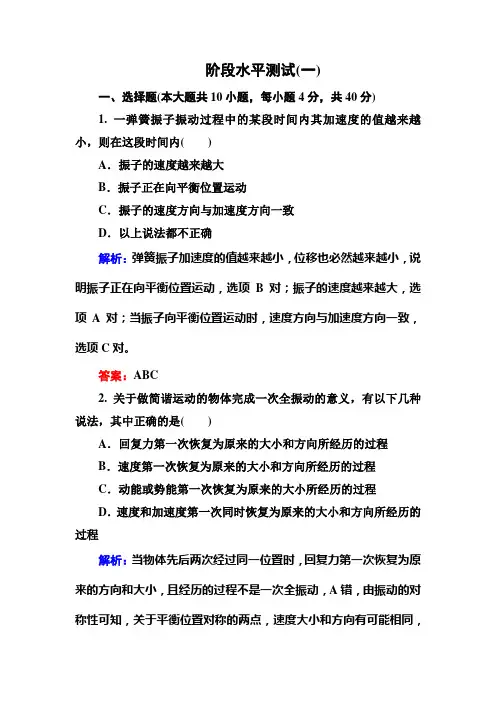 阶段水平测试(一)

一、选择题(本大题共 10 小题，每小题 4 分，共 40 分)

1. 一弹簧振子振动过程中的某段时间内其加速度的值越来越小，则在这段时间内(　　)

A．振子的速度越来越大

B．振子正在向平衡位置运动

C．振子的速度方向与加速度方向一致

D．以上说法都不正确

解析：弹簧振子加速度的值越来越小，位移也必然越来越小，说明振子正在向平衡位置运动，选项 B 对；振子的速度越来越大，选项 A 对；当振子向平衡位置运动时，速度方向与加速度方向一致，选项 C 对。

答案：ABC

2. 关于做简谐运动的物体完成一次全振动的意义，有以下几种说法，其中正确的是(　　)

A．回复力第一次恢复为原来的大小和方向所经历的过程

B．速度第一次恢复为原来的大小和方向所经历的过程

C．动能或势能第一次恢复为原来的大小所经历的过程

D．速度和加速度第一次同时恢复为原来的大小和方向所经历的过程

解析：当物体先后两次经过同一位置时，回复力第一次恢复为原来的方向和大小，且经历的过程不是一次全振动，A 错，由振动的对称性可知，关于平衡位置对称的两点，速度大小和方向有可能相同，